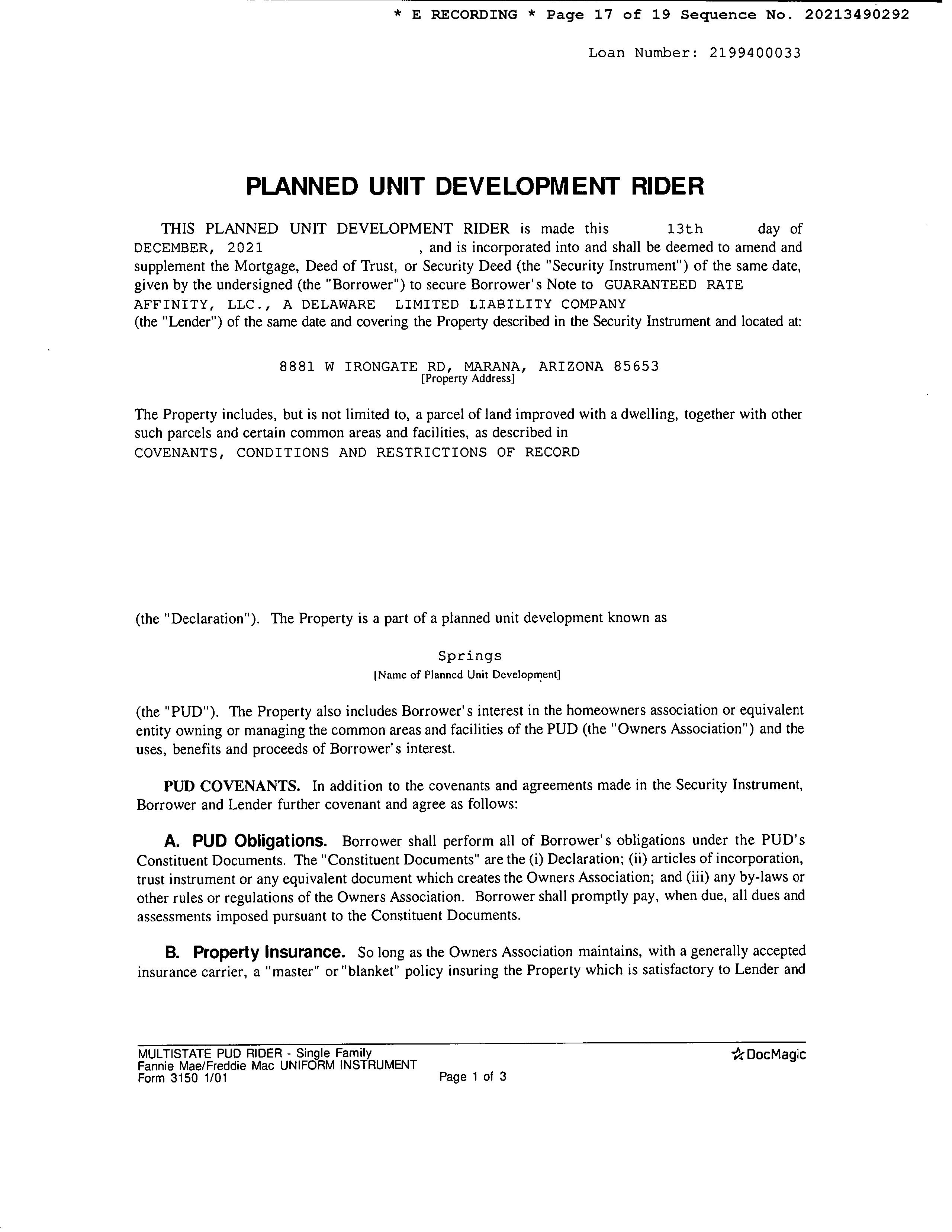 * E RECORDING * Page 17 of 19 Sequence No. 20213490292

Loan Number: 2199400033

PLANNED UNIT DEVELOPMENT RIDER

THIS PLANNED UNIT DEVELOPMENT RIDER is made this 13th day of DECEMBER, 2021 , and is incorporated into and shall be deemed to amend and supplement the Mortgage, Deed of Trust, or Security Deed (the "Security Instrument") of the same date, given by the undersigned (the "Borrower") to secure Borrower's Note to GUARANTEED RATE AFFINITY, LLC., A DELAWARE LIMITED LIABILITY COMPANY (the "Lender") of the same date and covering the Property described in the Security Instrument and located at:

8881 W IRONGATE RD, MARANA, ARIZONA 85653
[Property Address]

The Property includes, but is not limited to, a parcel of land improved with a dwelling, together with other such parcels and certain common areas and facilities, as described in COVENANTS, CONDITIONS AND RESTRICTIONS OF RECORD

(the "Declaration"). The Property is a part of a planned unit development known as

Springs
[Name of Planned Unit Development]

(the "PUD"). The Property also includes Borrower's interest in the homeowners association or equivalent entity owning or managing the common areas and facilities of the PUD (the "Owners Association") and the uses, benefits and proceeds of Borrower's interest.

PUD COVENANTS. In addition to the covenants and agreements made in the Security Instrument, Borrower and Lender further covenant and agree as follows:

A. PUD Obligations. Borrower shall perform all of Borrower's obligations under the PUD's Constituent Documents. The "Constituent Documents" are the (i) Declaration; (ii) articles of incorporation, trust instrument or any equivalent document which creates the Owners Association; and (iii) any by-laws or other rules or regulations of the Owners Association. Borrower shall promptly pay, when due, all dues and assessments imposed pursuant to the Constituent Documents.

B. Property Insurance. So long as the Owners Association maintains, with a generally accepted insurance carrier, a "master" or "blanket" policy insuring the Property which is satisfactory to Lender and

MULTISTATE PUD RIDER - Single Family
Fannie Mae/Freddie Mac UNIFORM INSTRUMENT
Form 3150 1/01
Page 1 of 3
DocMagic